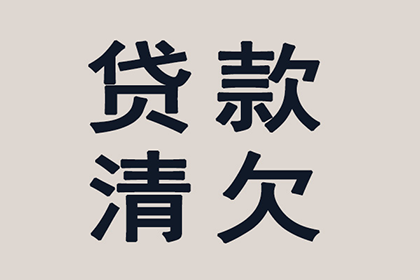 贷款
清欠